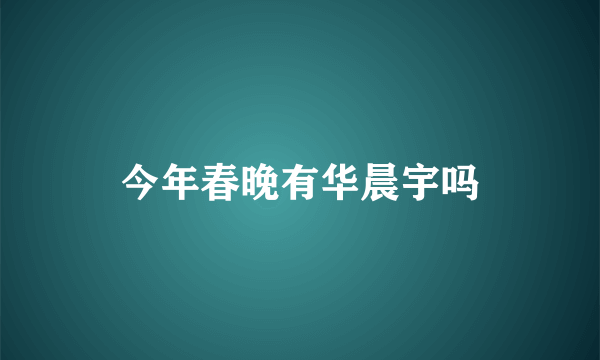 今年春晚有华晨宇吗